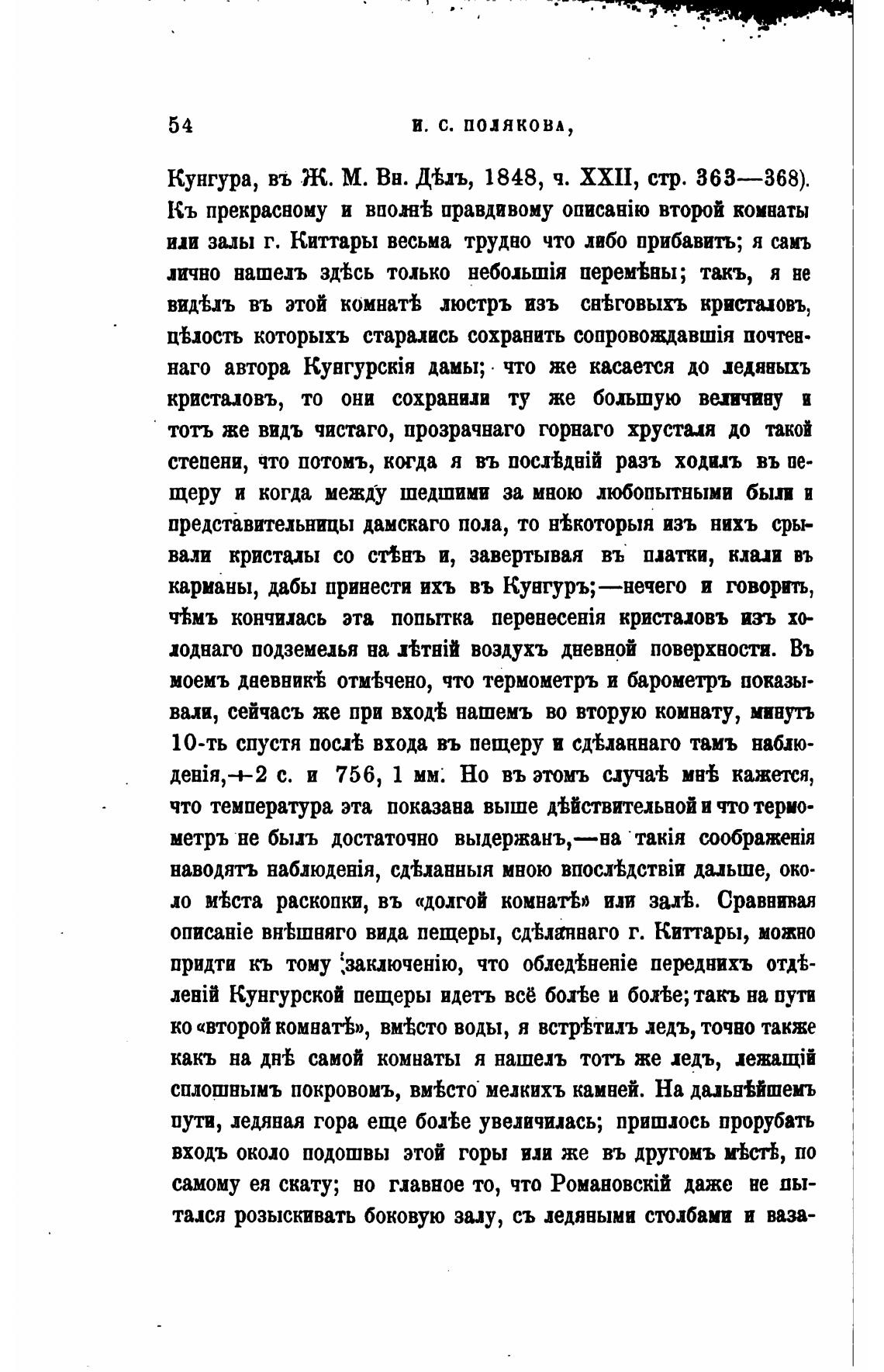 54 И. С. ПОЛЯКОВА,

Кунгура, въ Ж. М. Вн. Дѣлъ, 1848, ч. XXII, стр. 363—368). Къ прекрасному и вполнѣ правдивому описанію второй комнаты или залы г. Киттары весьма трудно что либо прибавить; я самъ лично нашелъ здѣсь только небольшія перемѣны; такъ, я не видѣлъ въ этой комнатѣ люстръ изъ снѣговыхъ кристаловъ, цѣлость которыхъ старались сохранить сопровождавшія почтеннаго автора Кунгурскія дамы; что же касается до ледяныхъ кристаловъ, то они сохранили ту же большую величину и тотъ же видъ чистаго, прозрачнаго горнаго хрусталя до такой степени, что потомъ, когда я въ послѣдній разъ ходилъ въ пещеру и когда между шедшими за мною любопытными были и представительницы дамскаго пола, то нѣкоторыя изъ нихъ срывали кристалы со стѣнъ и, завертывая въ платки, клали въ карманы, дабы принести ихъ въ Кунгуръ;—нечего и говорить, чѣмъ кончилась эта попытка перенесенія кристаловъ изъ холоднаго подземелья на лѣтній воздухъ дневной поверхности. Въ моемъ дневникѣ отмѣчено, что термометръ и барометръ показывали, сейчасъ же при входѣ нашемъ во вторую комнату, минутъ 10-ть спустя послѣ входа въ пещеру и сдѣланнаго тамъ наблюденія,+2 с. и 756, 1 мм. Но въ этомъ случаѣ мнѣ кажется, что температура эта показана выше дѣйствительной и что термометръ не былъ достаточно выдержанъ,—на такія соображенія наводятъ наблюденія, сдѣланныя мною впослѣдствіи дальше, около мѣста раскопки, въ «долгой комнатѣ» или залѣ. Сравнивая описаніе внѣшняго вида пещеры, сдѣланнаго г. Киттары, можно придти къ тому заключенію, что обледѣненіе переднихъ отдѣленій Кунгурской пещеры идетъ всё болѣе и болѣе; такъ на пути ко «второй комнатѣ», вмѣсто воды, я встрѣтилъ ледъ, точно также какъ на днѣ самой комнаты я нашелъ тотъ же ледъ, лежащій сплошнымъ покровомъ, вмѣсто мелкихъ камней. На дальнѣйшемъ пути, ледяная гора еще болѣе увеличилась; пришлось прорубать входъ около подошвы этой горы или же въ другомъ мѣстѣ, по самому ея скату; но главное то, что Романовскій даже не пытался розыскивать боковую залу, съ ледяными столбами и ваза-